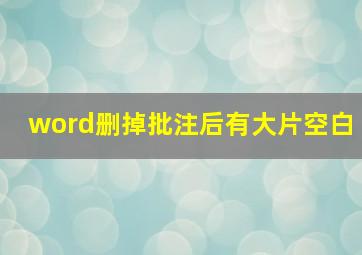 word删掉批注后有大片空白